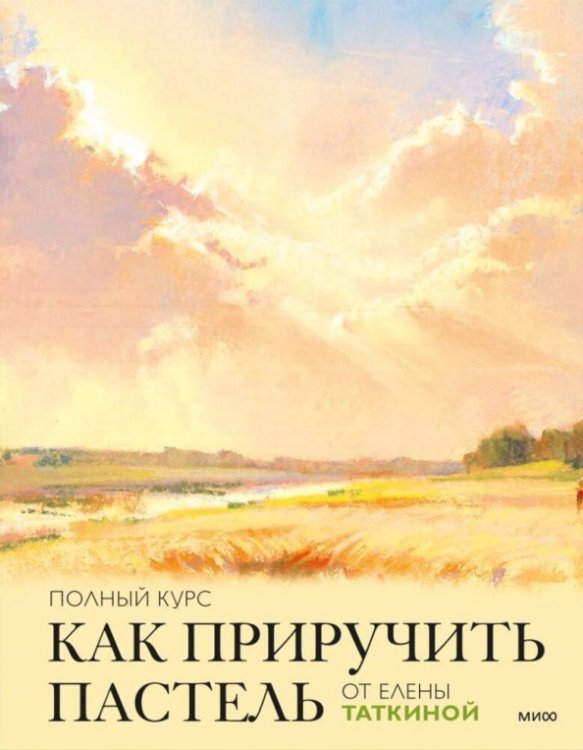 ПОЛНЫЙ КУРС

КАК ПРИРУЧИТЬ ПАСТЕЛЬ

ОТ ЕЛЕНЫ ТАТКИНОЙ

МИФ